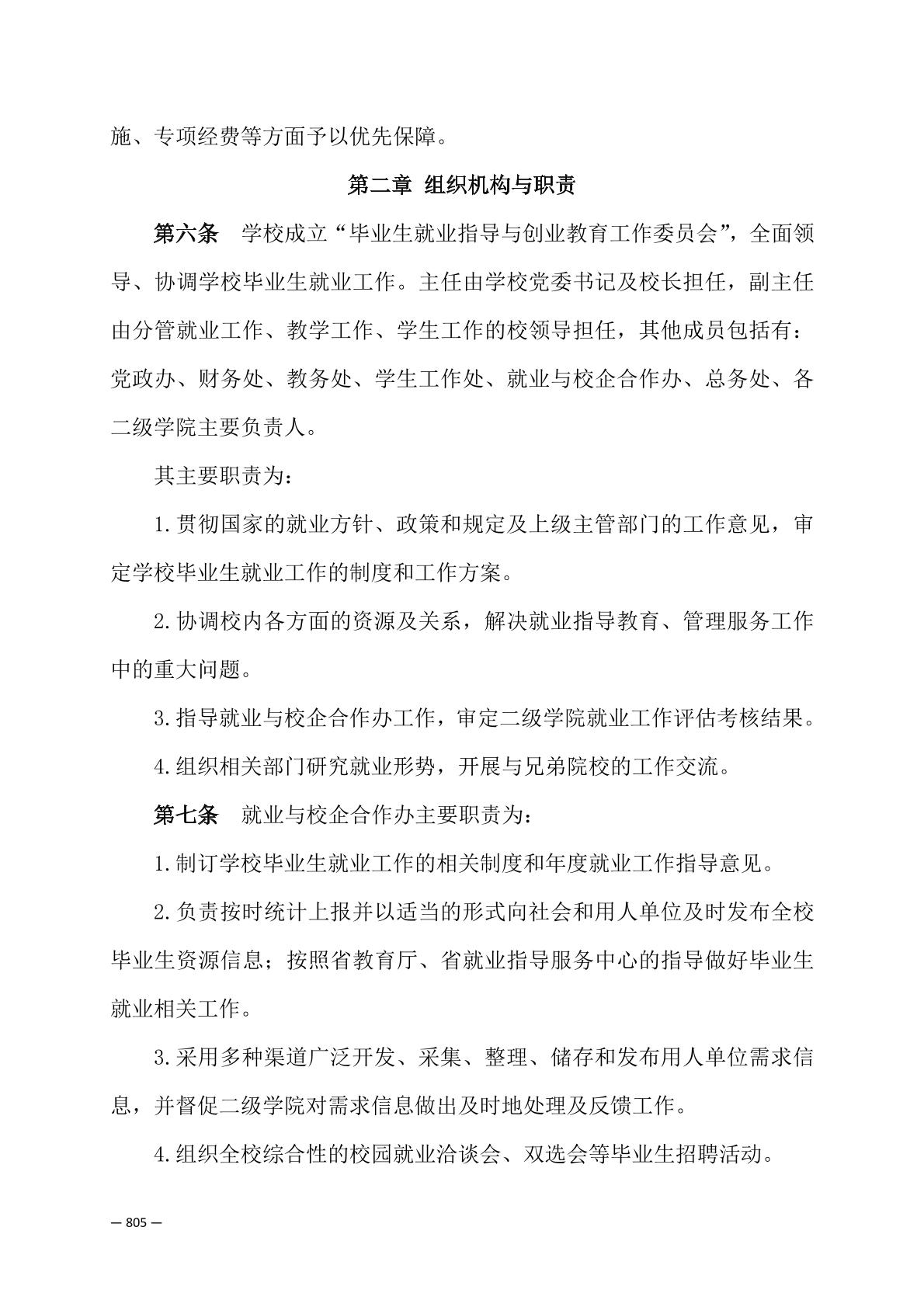 施、专项经费等方面予以优先保障。

第二章 组织机构与职责

第六条　学校成立“毕业生就业指导与创业教育工作委员会”，全面领导、协调学校毕业生就业工作。主任由学校党委书记及校长担任，副主任由分管就业工作、教学工作、学生工作的校领导担任，其他成员包括有：党政办、财务处、教务处、学生工作处、就业与校企合作办、总务处、各二级学院主要负责人。

其主要职责为：

1.贯彻国家的就业方针、政策和规定及上级主管部门的工作意见，审定学校毕业生就业工作的制度和工作方案。

2.协调校内各方面的资源及关系，解决就业指导教育、管理服务工作中的重大问题。

3.指导就业与校企合作办工作，审定二级学院就业工作评估考核结果。

4.组织相关部门研究就业形势，开展与兄弟院校的工作交流。

第七条　就业与校企合作办主要职责为：

1.制订学校毕业生就业工作的相关制度和年度就业工作指导意见。

2.负责按时统计上报并以适当的形式向社会和用人单位及时发布全校毕业生资源信息；按照省教育厅、省就业指导服务中心的指导做好毕业生就业相关工作。

3.采用多种渠道广泛开发、采集、整理、储存和发布用人单位需求信息，并督促二级学院对需求信息做出及时地处理及反馈工作。

4.组织全校综合性的校园就业洽谈会、双选会等毕业生招聘活动。

— 805 —